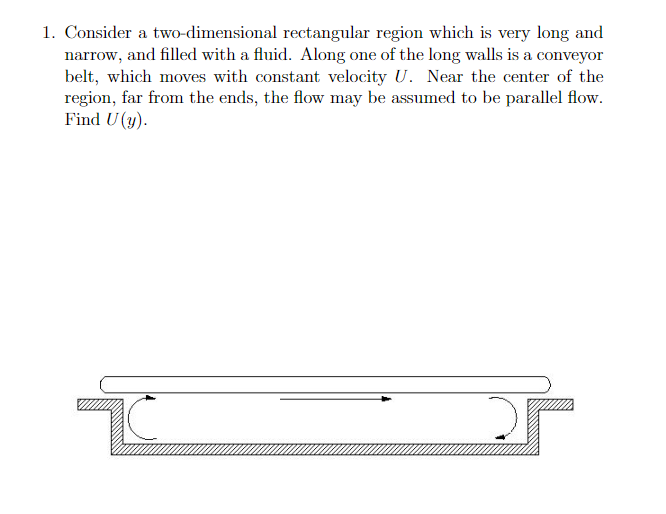 1. Consider a two-dimensional rectangular region which is very long and narrow, and filled with a fluid. Along one of the long walls is a conveyor belt, which moves with constant velocity $U$. Near the center of the region, far from the ends, the flow may be assumed to be parallel flow. Find $U(y)$.